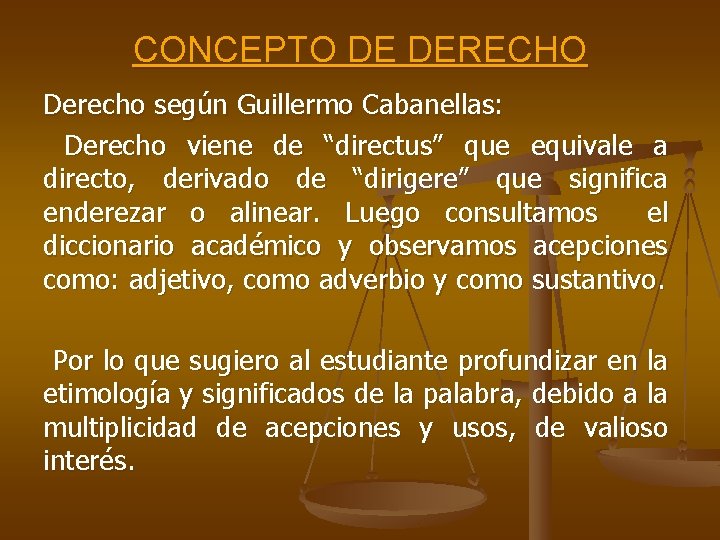 CONCEPTO DE DERECHO

Derecho según Guillermo Cabanellas:

Derecho viene de “directus” que equivale a directo, derivado de “dirigere” que significa enderezar o alinear. Luego consultamos el diccionario académico y observamos acepciones como: adjetivo, como adverbio y como sustantivo.

Por lo que sugiero al estudiante profundizar en la etimología y significados de la palabra, debido a la multiplicidad de acepciones y usos, de valioso interés.